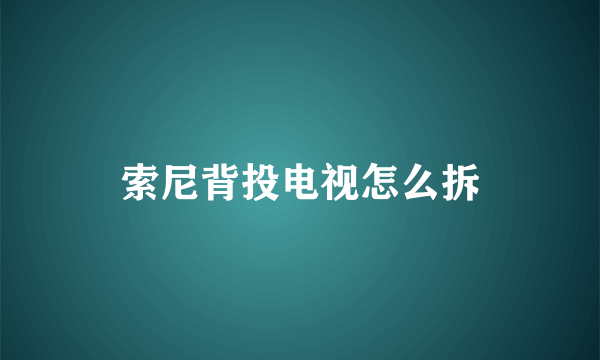 索尼背投电视怎么拆